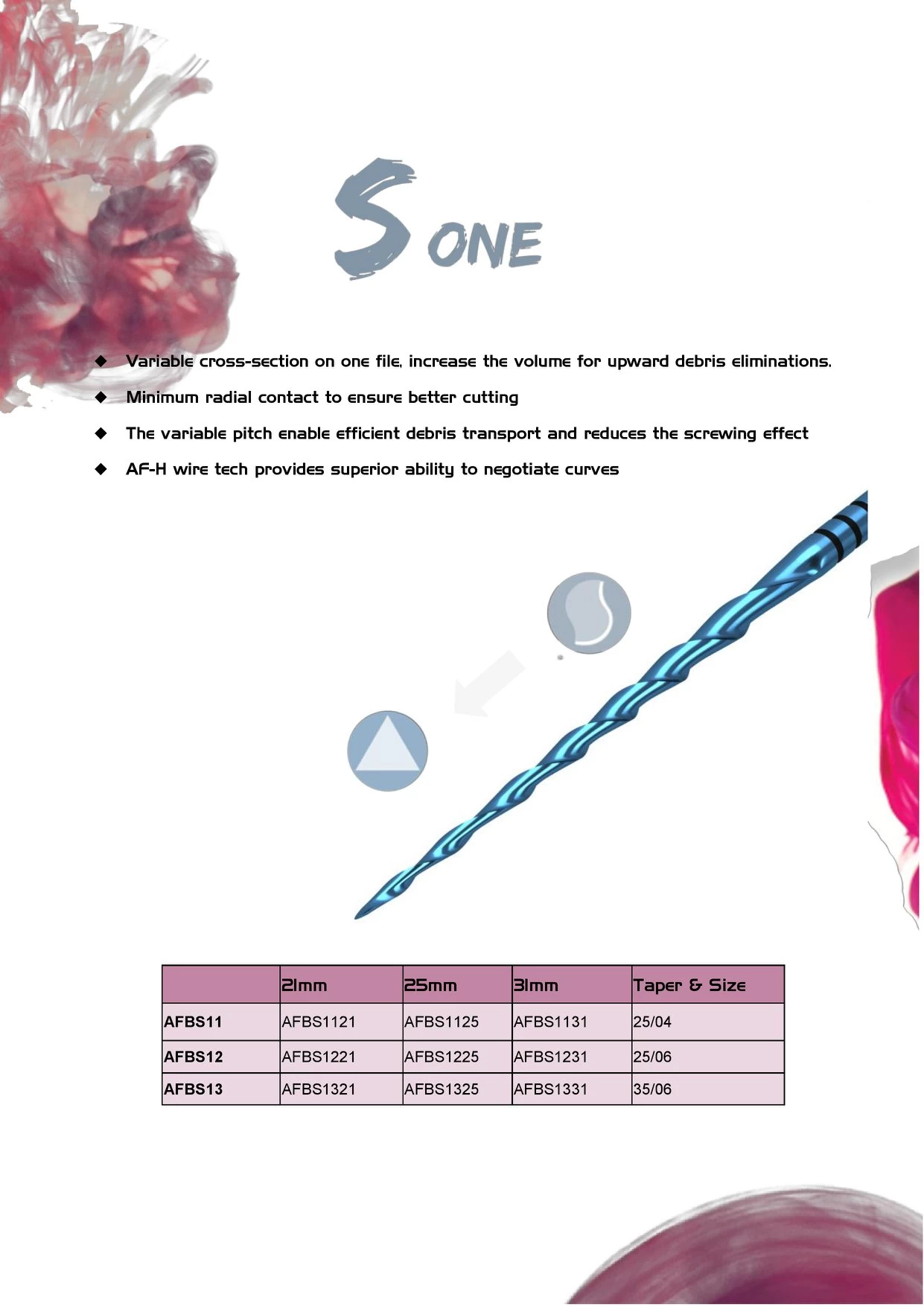 S ONE

◆ Variable cross-section on one file, increase the volume for upward debris eliminations.

◆ Minimum radial contact to ensure better cutting

◆ The variable pitch enable efficient debris transport and reduces the screwing effect

◆ AF-H wire tech provides superior ability to negotiate curves

|  | 21mm | 25mm | 31mm | Taper & Size |
|---|---|---|---|---|
| AFBS11 | AFBS1121 | AFBS1125 | AFBS1131 | 25/04 |
| AFBS12 | AFBS1221 | AFBS1225 | AFBS1231 | 25/06 |
| AFBS13 | AFBS1321 | AFBS1325 | AFBS1331 | 35/06 |